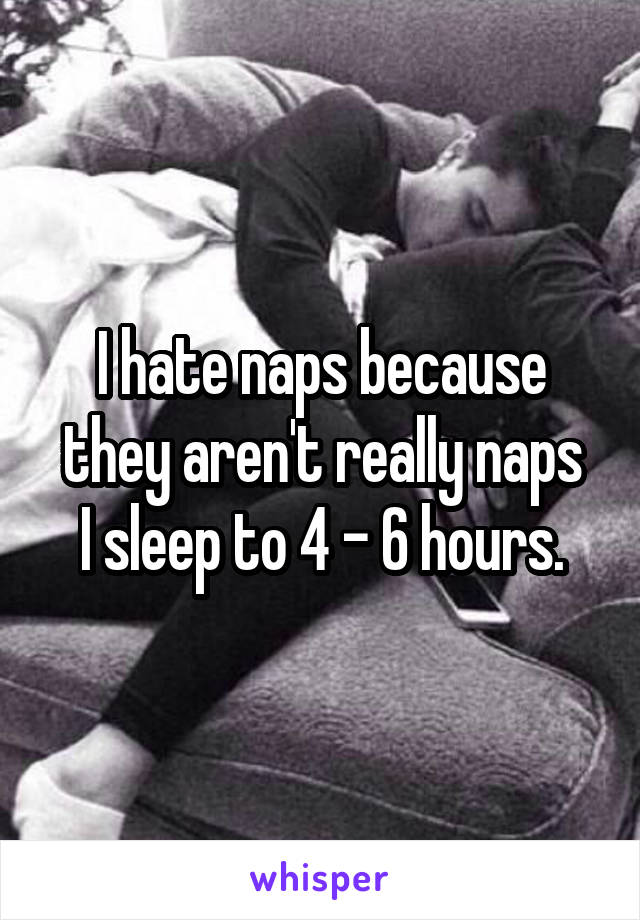 I hate naps because they aren't really naps I sleep to 4 - 6 hours.

whisper